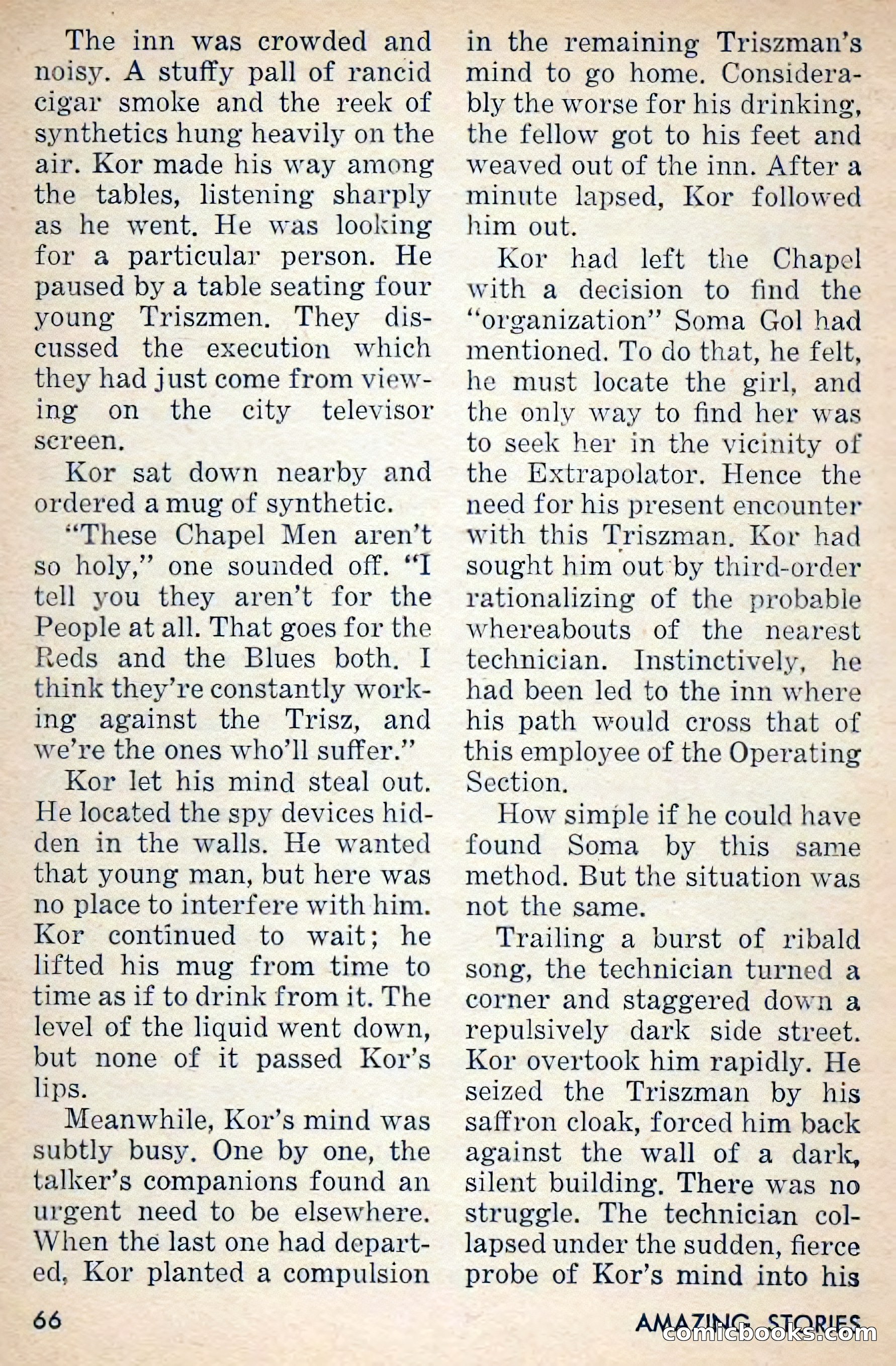 The inn was crowded and noisy. A stuffy pall of rancid cigar smoke and the reek of synthetics hung heavily on the air. Kor made his way among the tables, listening sharply as he went. He was looking for a particular person. He paused by a table seating four young Triszmen. They discussed the execution which they had just come from viewing on the city televisor screen.

Kor sat down nearby and ordered a mug of synthetic.

"These Chapel Men aren't so holy," one sounded off. "I tell you they aren't for the People at all. That goes for the Reds and the Blues both. I think they're constantly working against the Trisz, and we're the ones who'll suffer."

Kor let his mind steal out. He located the spy devices hidden in the walls. He wanted that young man, but here was no place to interfere with him. Kor continued to wait; he lifted his mug from time to time as if to drink from it. The level of the liquid went down, but none of it passed Kor's lips.

Meanwhile, Kor's mind was subtly busy. One by one, the talker's companions found an urgent need to be elsewhere. When the last one had departed, Kor planted a compulsion in the remaining Triszman's mind to go home. Considerably the worse for his drinking, the fellow got to his feet and weaved out of the inn. After a minute lapsed, Kor followed him out.

Kor had left the Chapel with a decision to find the "organization" Soma Gol had mentioned. To do that, he felt, he must locate the girl, and the only way to find her was to seek her in the vicinity of the Extrapolator. Hence the need for his present encounter with this Triszman. Kor had sought him out by third-order rationalizing of the probable whereabouts of the nearest technician. Instinctively, he had been led to the inn where his path would cross that of this employee of the Operating Section.

How simple if he could have found Soma by this same method. But the situation was not the same.

Trailing a burst of ribald song, the technician turned a corner and staggered down a repulsively dark side street. Kor overtook him rapidly. He seized the Triszman by his saffron cloak, forced him back against the wall of a dark, silent building. There was no struggle. The technician collapsed under the sudden, fierce probe of Kor's mind into his

66

AMAZING STORIES

comicbooks.com